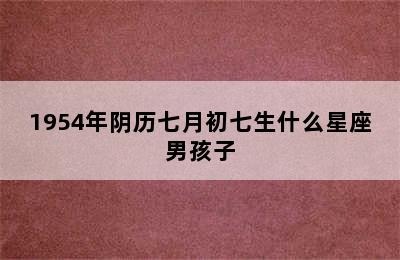 1954年阴历七月初七生什么星座男孩子